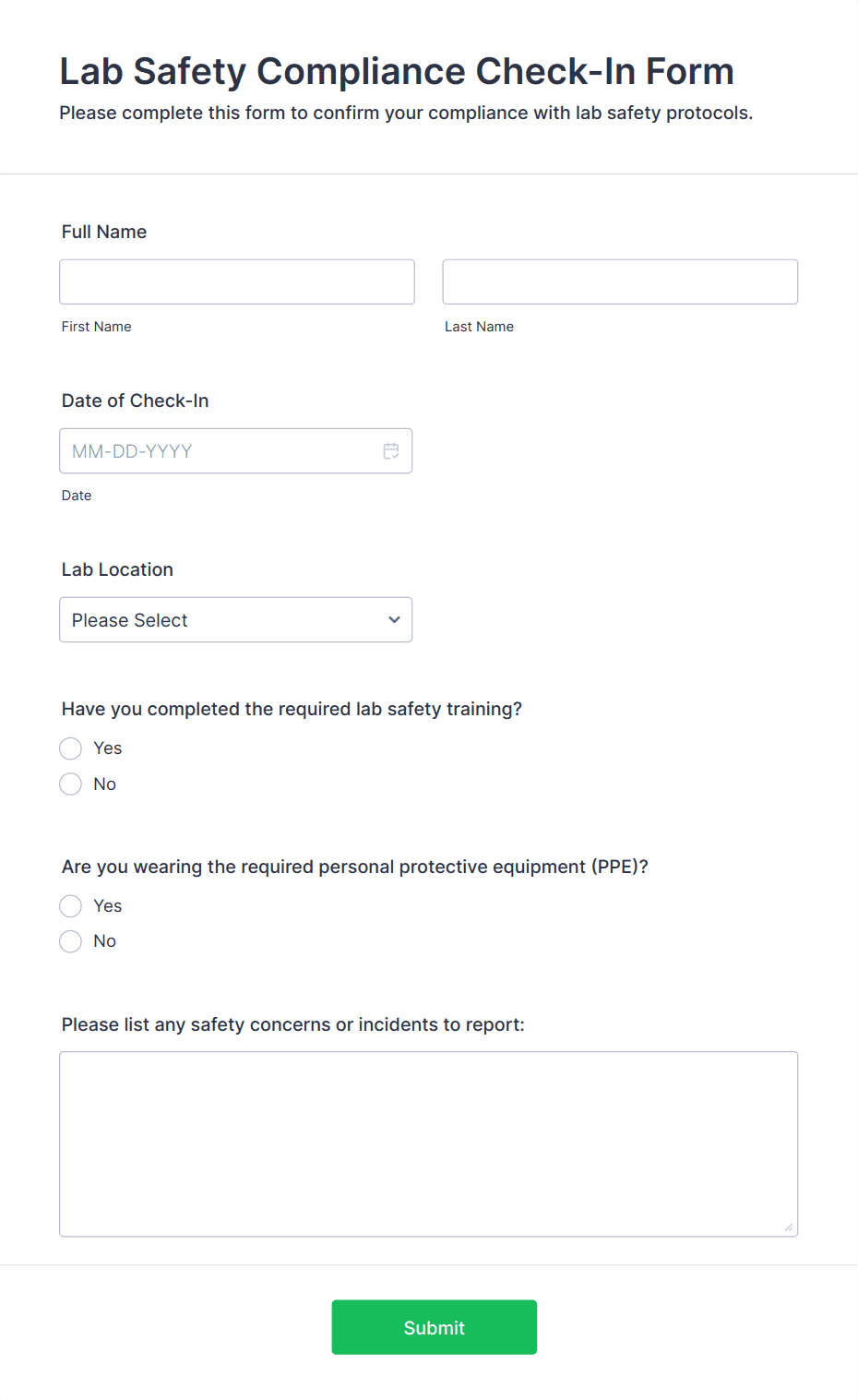 Lab Safety Compliance Check-In Form
Please complete this form to confirm your compliance with lab safety protocols.

Full Name

First Name

Last Name

Date of Check-In

MM-DD-YYYY

Date

Lab Location

Please Select

Have you completed the required lab safety training?

Yes

No

Are you wearing the required personal protective equipment (PPE)?

Yes

No

Please list any safety concerns or incidents to report:

Submit